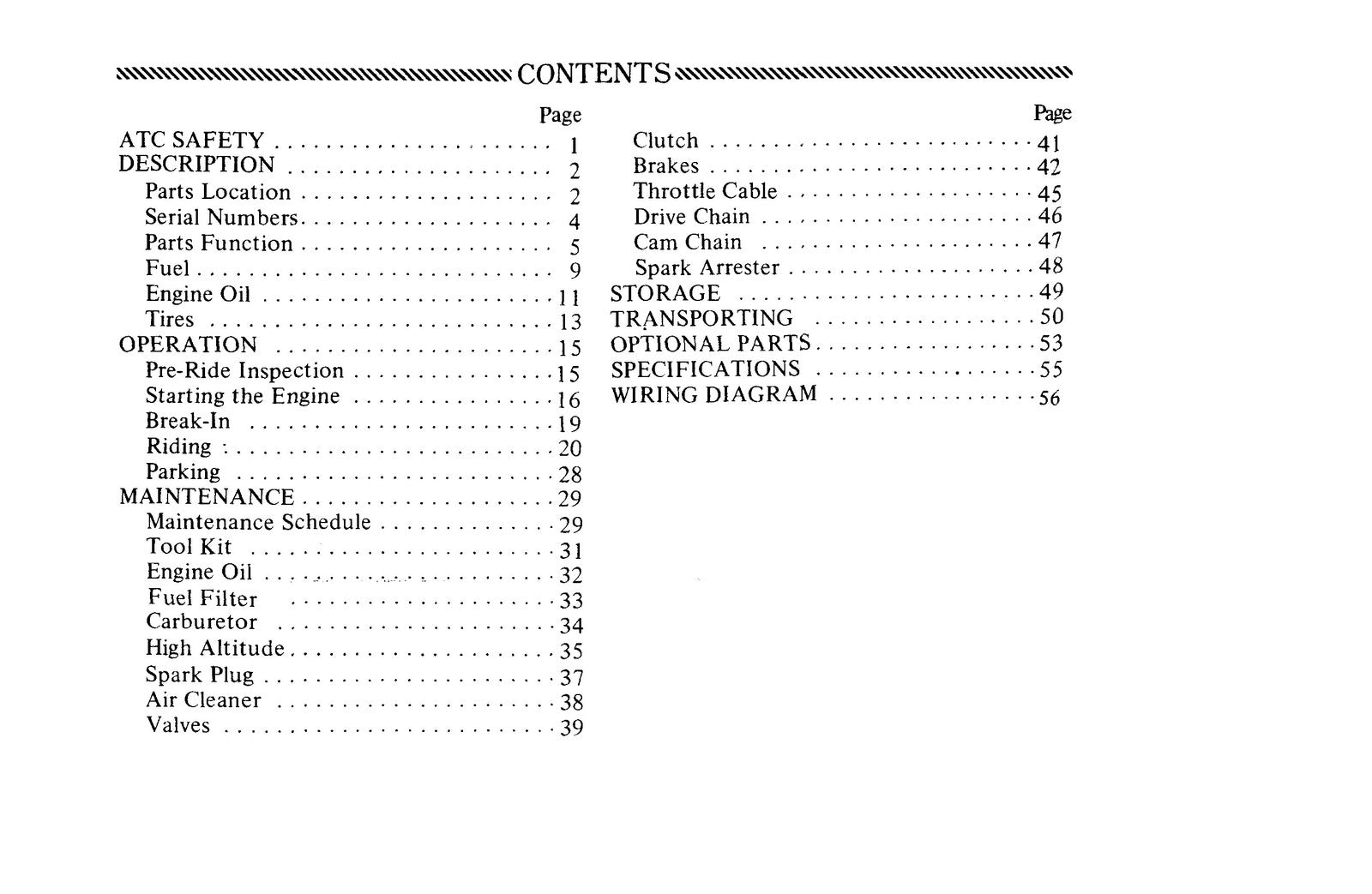 CONTENTS

Page
ATC SAFETY 1
DESCRIPTION 2
Parts Location 2
Serial Numbers 4
Parts Function 5
Fuel 9
Engine Oil 11
Tires 13
OPERATION 15
Pre-Ride Inspection 15
Starting the Engine 16
Break-In 19
Riding 20
Parking 28
MAINTENANCE 29
Maintenance Schedule 29
Tool Kit 31
Engine Oil 32
Fuel Filter 33
Carburetor 34
High Altitude 35
Spark Plug 37
Air Cleaner 38
Valves 39

Page
Clutch 41
Brakes 42
Throttle Cable 45
Drive Chain 46
Cam Chain 47
Spark Arrester 48
STORAGE 49
TRANSPORTING 50
OPTIONAL PARTS 53
SPECIFICATIONS 55
WIRING DIAGRAM 56